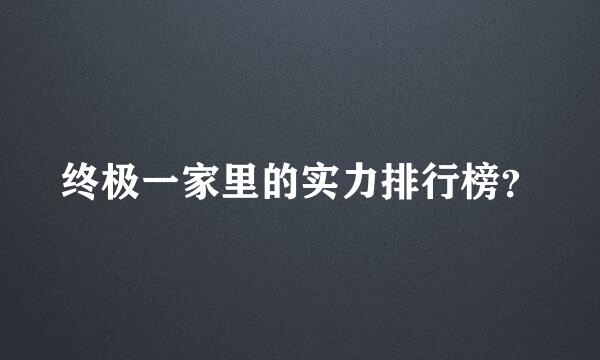 终极一家里的实力排行榜?